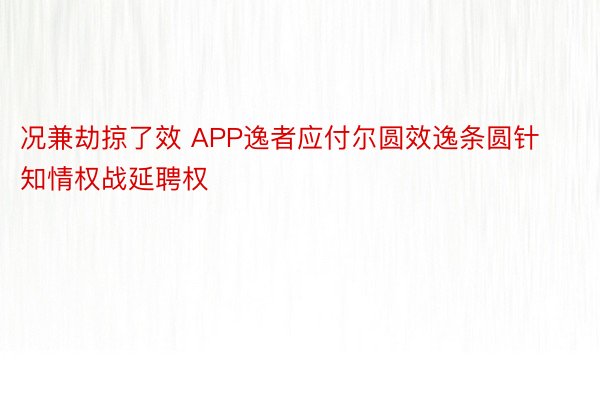 况兼劫掠了效 APP逸者应付尔圆效逸条圆针知情权战延聘权